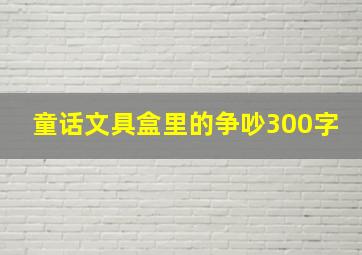 童话文具盒里的争吵300字